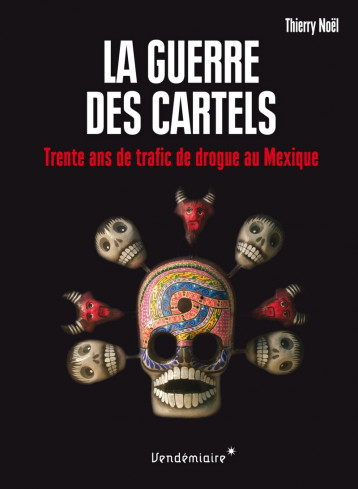 Thierry Noël

LA GUERRE DES CARTELS

Trente ans de trafic de drogue au Mexique

Vendémiaire